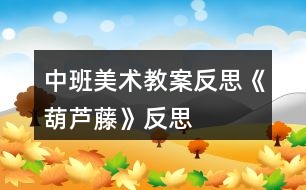 中班美术教案反思《葫芦藤》反思